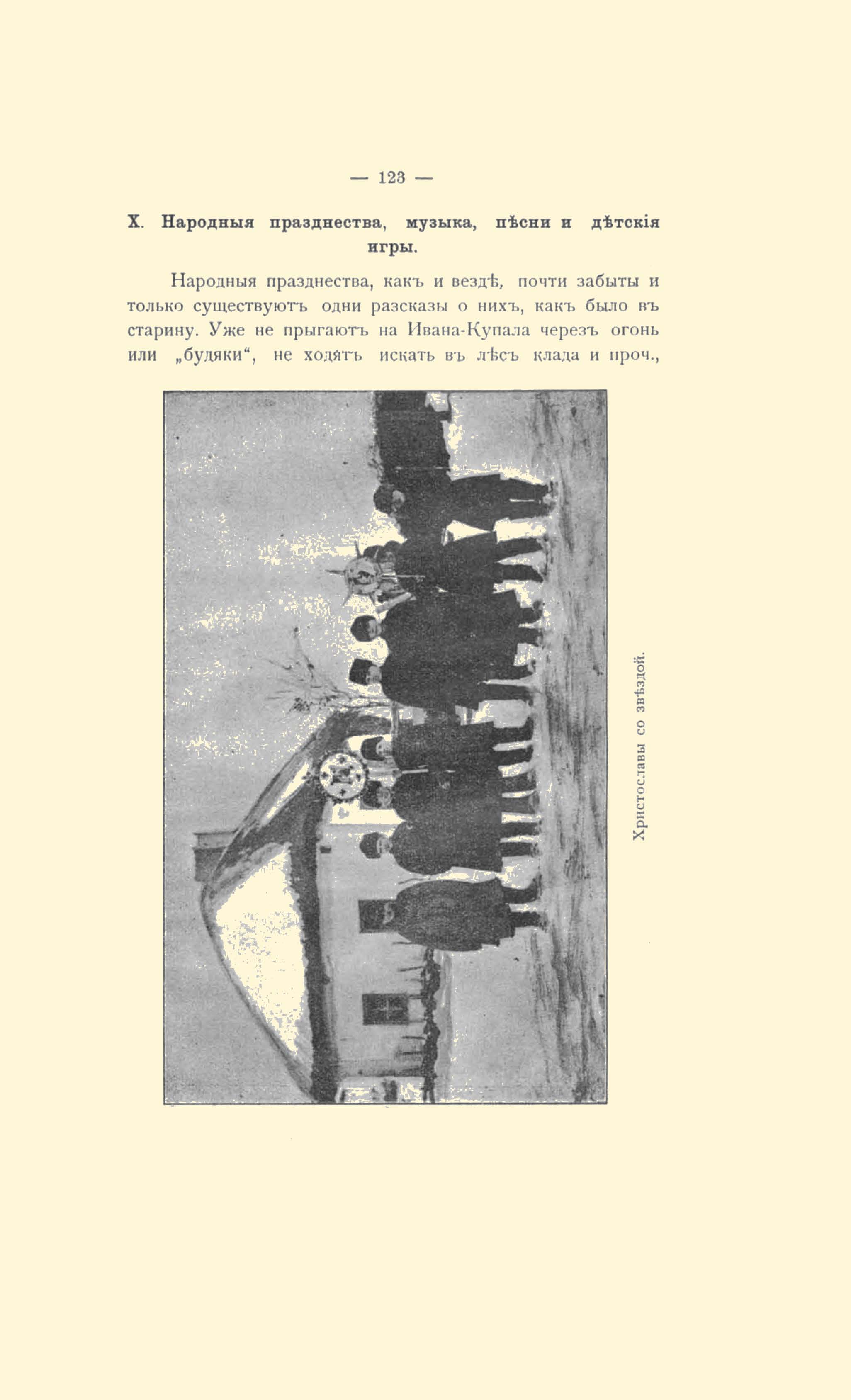 — 123 —

X. Народныя празднества, музыка, пѣсни и дѣтскія игры.

Народныя празднества, какъ и вездѣ, почти забыты и только существуютъ одни разсказы о нихъ, какъ было въ старину. Уже не прыгаютъ на Ивана-Купала черезъ огонь или „будяки“, не ходятъ искать въ лѣсъ клада и проч.,

Христославы со звѣздой.